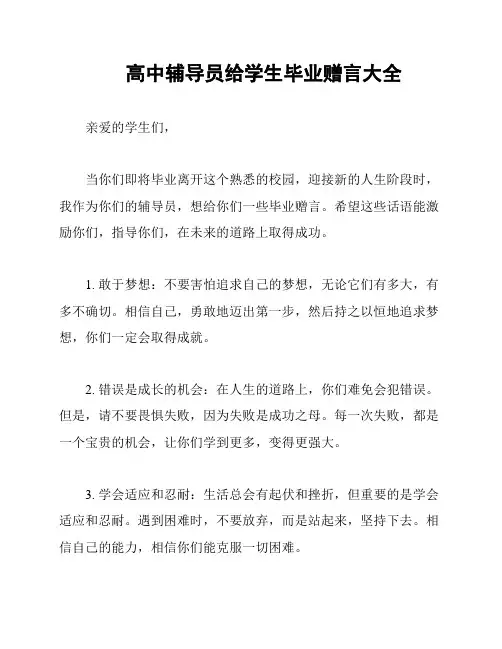 高中辅导员给学生毕业赠言大全

亲爱的学生们，

当你们即将毕业离开这个熟悉的校园，迎接新的人生阶段时，我作为你们的辅导员，想给你们一些毕业赠言。希望这些话语能激励你们，指导你们，在未来的道路上取得成功。

1. 敢于梦想：不要害怕追求自己的梦想，无论它们有多大，有多不确切。相信自己，勇敢地迈出第一步，然后持之以恒地追求梦想，你们一定会取得成就。

2. 错误是成长的机会：在人生的道路上，你们难免会犯错误。但是，请不要畏惧失败，因为失败是成功之母。每一次失败，都是一个宝贵的机会，让你们学到更多，变得更强大。

3. 学会适应和忍耐：生活总会有起伏和挫折，但重要的是学会适应和忍耐。遇到困难时，不要放弃，而是站起来，坚持下去。相信自己的能力，相信你们能克服一切困难。